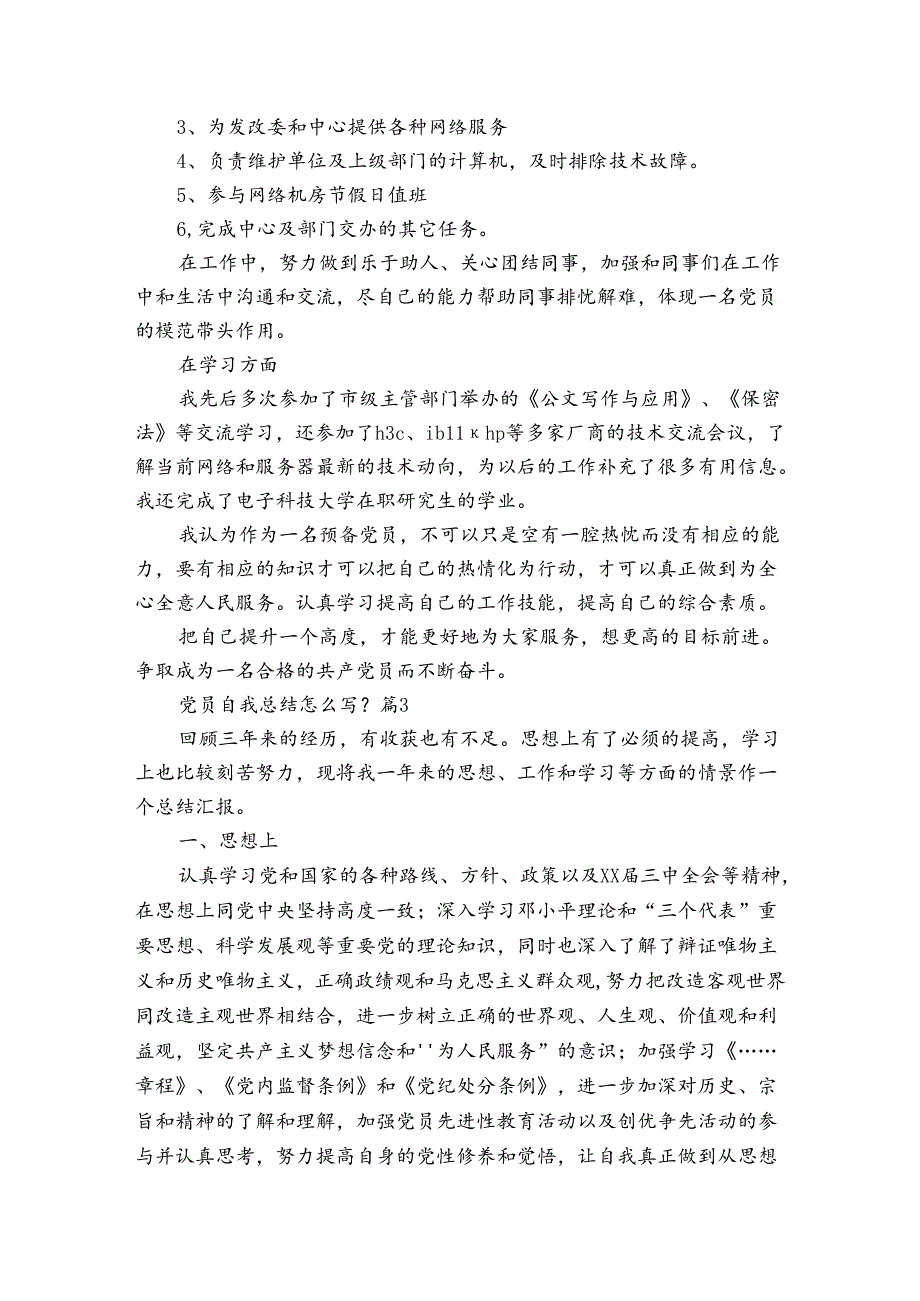 3、为发改委和中心提供各种网络服务

4、负责维护单位及上级部门的计算机，及时排除技术故障。

5、参与网络机房节假日值班

6,完成中心及部门交办的其它任务。

在工作中，努力做到乐于助人、关心团结同事，加强和同事们在工作中和生活中沟通和交流，尽自己的能力帮助同事排忧解难，体现一名党员的模范带头作用。

在学习方面

我先后多次参加了市级主管部门举办的《公文写作与应用》、《保密法》等交流学习，还参加了h3c、ib11κhp等多家厂商的技术交流会议，了解当前网络和服务器最新的技术动向，为以后的工作补充了很多有用信息。我还完成了电子科技大学在职研究生的学业。

我认为作为一名预备党员，不可以只是空有一腔热忱而没有相应的能力，要有相应的知识才可以把自己的热情化为行动，才可以真正做到为全心全意人民服务。认真学习提高自己的工作技能，提高自己的综合素质。

把自己提升一个高度，才能更好地为大家服务，想更高的目标前进。争取成为一名合格的共产党员而不断奋斗。

党员自我总结怎么写？篇3

回顾三年来的经历，有收获也有不足。思想上有了必须的提高，学习上也比较刻苦努力，现将我一年来的思想、工作和学习等方面的情景作一个总结汇报。

一、思想上

认真学习党和国家的各种路线、方针、政策以及XX届三中全会等精神，在思想上同党中央坚持高度一致；深入学习邓小平理论和“三个代表”重要思想、科学发展观等重要党的理论知识，同时也深入了解了辩证唯物主义和历史唯物主义，正确政绩观和马克思主义群众观，努力把改造客观世界同改造主观世界相结合，进一步树立正确的世界观、人生观、价值观和利益观，坚定共产主义梦想信念和''为人民服务”的意识；加强学习《……章程》、《党内监督条例》和《党纪处分条例》，进一步加深对历史、宗旨和精神的了解和理解，加强党员先进性教育活动以及创优争先活动的参与并认真思考，努力提高自身的党性修养和觉悟，让自我真正做到从思想